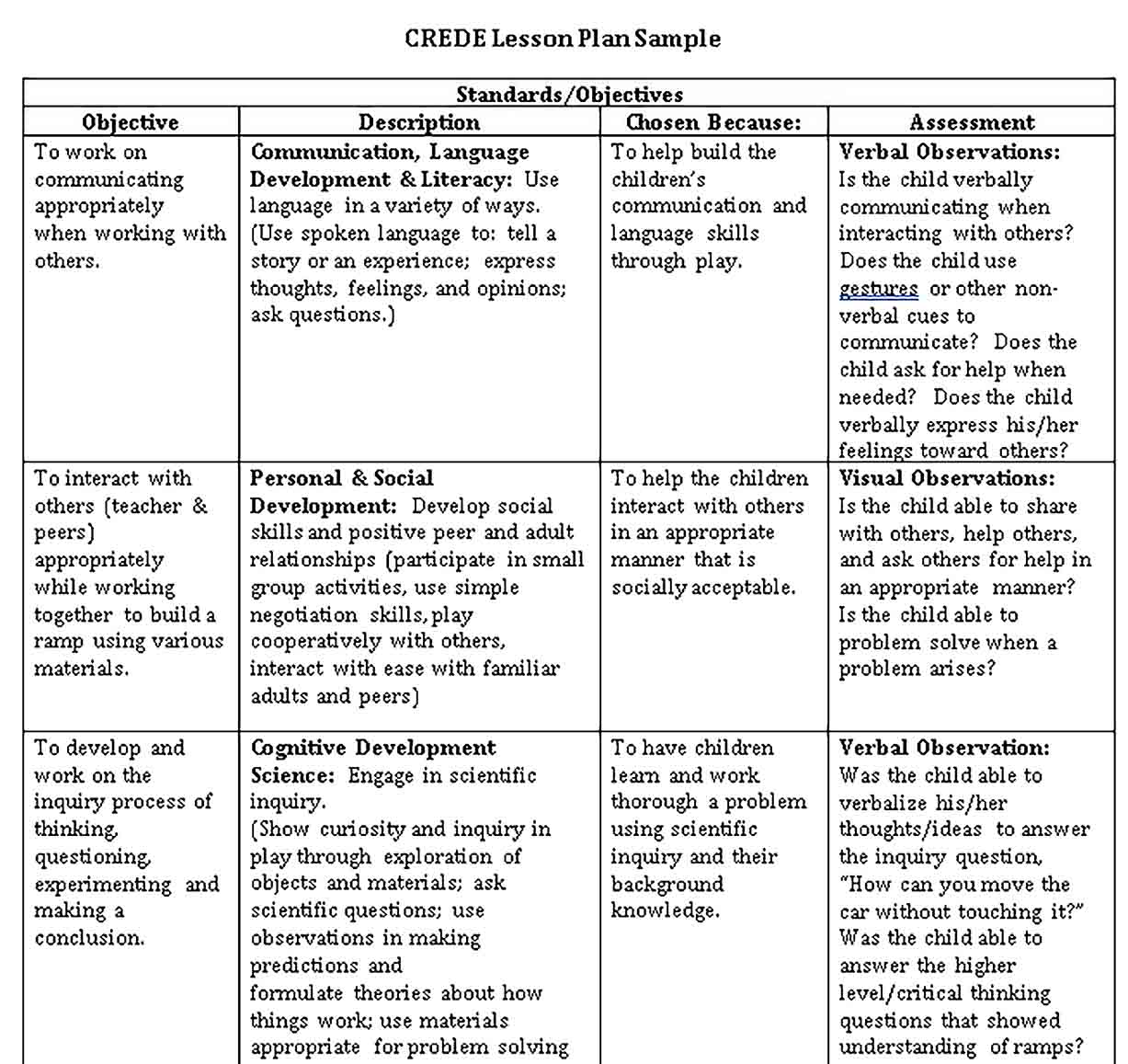 CREDE Lesson Plan Sample

| Standards/Objectives | | | |
|---|---|---|---|
| Objective | Description | Chosen Because: | Assessment |
| To work on communicating appropriately when working with others. | Communication, Language Development & Literacy: Use language in a variety of ways. (Use spoken language to: tell a story or an experience; express thoughts, feelings, and opinions; ask questions.) | To help build the children's communication and language skills through play. | Verbal Observations: Is the child verbally communicating when interacting with others? Does the child use gestures or other non-verbal cues to communicate? Does the child ask for help when needed? Does the child verbally express his/her feelings toward others? |
| To interact with others (teacher & peers) appropriately while working together to build a ramp using various materials. | Personal & Social Development: Develop social skills and positive peer and adult relationships (participate in small group activities, use simple negotiation skills, play cooperatively with others, interact with ease with familiar adults and peers) | To help the children interact with others in an appropriate manner that is socially acceptable. | Visual Observations: Is the child able to share with others, help others, and ask others for help in an appropriate manner? Is the child able to problem solve when a problem arises? |
| To develop and work on the inquiry process of thinking, questioning, experimenting and making a conclusion. | Cognitive Development Science: Engage in scientific inquiry. (Show curiosity and inquiry in play through exploration of objects and materials; ask scientific questions; use observations in making predictions and formulate theories about how things work; use materials appropriate for problem solving | To have children learn and work thorough a problem using scientific inquiry and their background knowledge. | Verbal Observation: Was the child able to verbalize his/her thoughts/ideas to answer the inquiry question, "How can you move the car without touching it?" Was the child able to answer the higher level/critical thinking questions that showed understanding of ramps? |